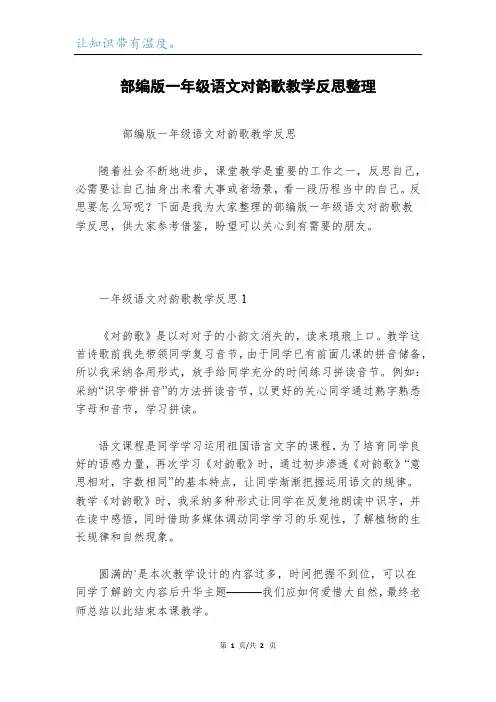 让知识带有温度。

部编版一年级语文对韵歌教学反思整理

部编版一年级语文对韵歌教学反思

随着社会不断地进步，课堂教学是重要的工作之一，反思自己，必需要让自己抽身出来看大事或者场景，看一段历程当中的自己。反思要怎么写呢？下面是我为大家整理的部编版一年级语文对韵歌教学反思，供大家参考借鉴，盼望可以关心到有需要的朋友。

一年级语文对韵歌教学反思1

《对韵歌》是以对对子的小韵文消失的，读来琅琅上口。教学这首诗歌前我先带领同学复习音节，由于同学已有前面几课的拼音储备，所以我采纳各周形式，放手给同学充分的时间练习拼读音节。例如：采纳“识字带拼音”的方法拼读音节，以更好的关心同学通过熟字熟悉字母和音节，学习拼读。

语文课程是同学学习运用祖国语言文字的课程，为了培育同学良好的语感力量，再次学习《对韵歌》时，通过初步渗透《对韵歌》“意思相对，字数相同”的基本特点，让同学渐渐把握运用语文的规律。教学《对韵歌》时，我采纳多种形式让同学在反复地朗读中识字，并在读中感悟，同时借助多媒体调动同学学习的乐观性，了解植物的生长规律和自然现象。

圆满的`是本次教学设计的内容过多，时间把握不到位，可以在同学了解韵文内容后升华主题———我们应如何爱惜大自然，最终老师总结以此结束本课教学。

第 1 页/共 2 页